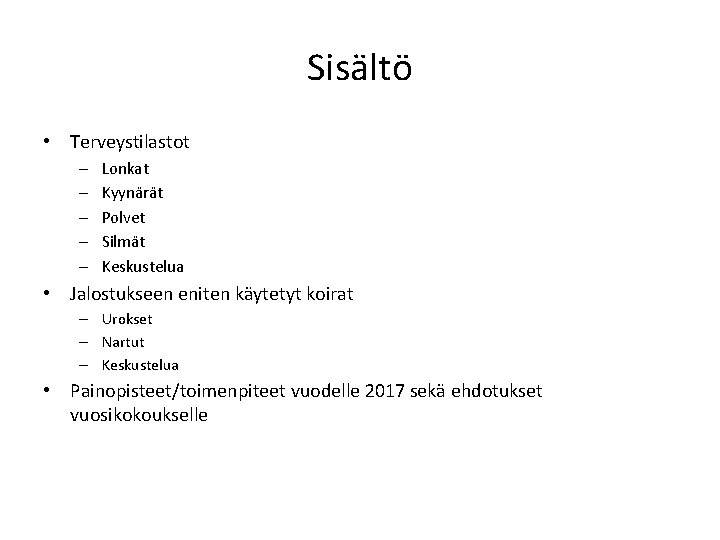 Sisältö

• Terveystilastot
  – Lonkat
  – Kyynärät
  – Polvet
  – Silmät
  – Keskustelua
• Jalostukseen eniten käytetyt koirat
  – Urokset
  – Nartut
  – Keskustelua
• Painopisteet/toimenpiteet vuodelle 2017 sekä ehdotukset vuosikokoukselle